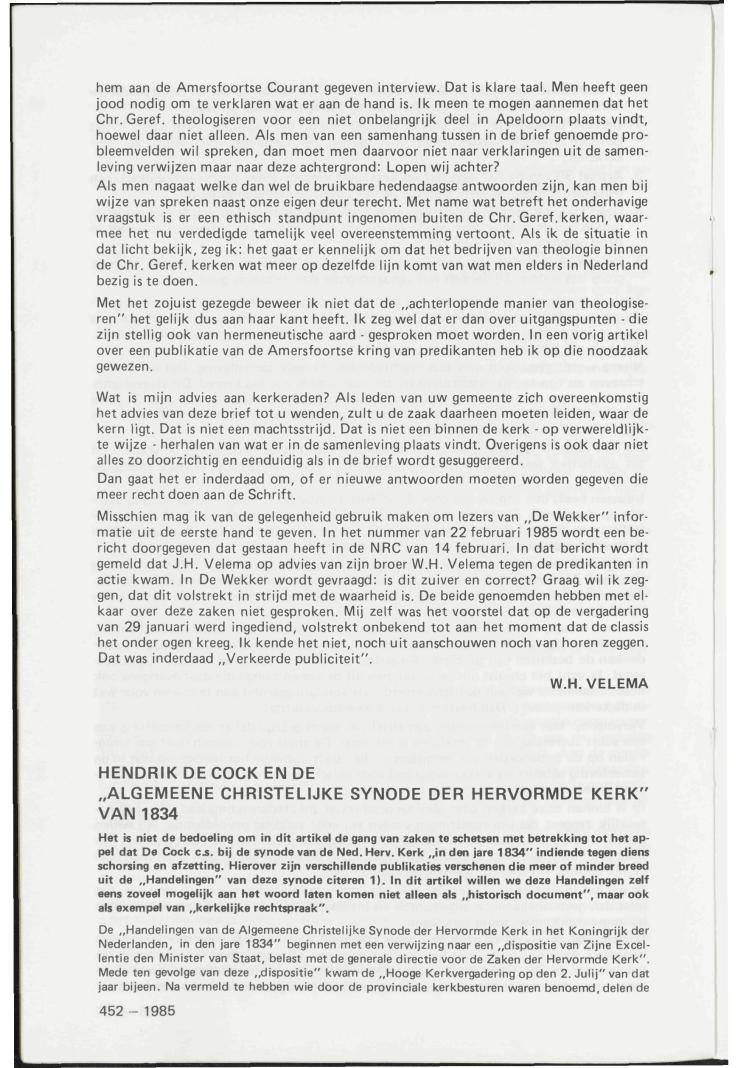 hem aan de Amersfoortse Courant gegeven interview. Dat is klare taal. Men heeft geen jood nodig om te verklaren wat er aan de hand is. Ik meen te mogen aannemen dat het Chr. Geref. theologiseren voor een niet onbelangrijk deel in Apeldoorn plaats vindt, hoewel daar niet alleen. Als men van een samenhang tussen in de brief genoemde probleemvelden wil spreken, dan moet men daarvoor niet naar verklaringen uit de samenleving verwijzen maar naar deze achtergrond: Lopen wij achter?
Als men nagaat welke dan wel de bruikbare hedendaagse antwoorden zijn, kan men bij wijze van spreken naast onze eigen deur terecht. Met name wat betreft het onderhavige vraagstuk is er een ethisch standpunt ingenomen buiten de Chr. Geref. kerken, waarmee het nu verdedigde tamelijk veel overeenstemming vertoont. Als ik de situatie in dat licht bekijk, zeg ik: het gaat er kennelijk om dat het bedrijven van theologie binnen de Chr. Geref. kerken wat meer op dezelfde lijn komt van wat men elders in Nederland bezig is te doen.

Met het zojuist gezegde beweer ik niet dat de „achterlopende manier van theologiseren" het gelijk dus aan haar kant heeft. Ik zeg wel dat er dan over uitgangspunten - die zijn stellig ook van hermeneutische aard - gesproken moet worden. In een vorig artikel over een publikatie van de Amersfoortse kring van predikanten heb ik op die noodzaak gewezen.

Wat is mijn advies aan kerkeraden? Als leden van uw gemeente zich overeenkomstig het advies van deze brief tot u wenden, zult u de zaak daarheen moeten leiden, waar de kern ligt. Dat is niet een machtsstrijd. Dat is niet een binnen de kerk - op verwereldlijkte wijze - herhalen van wat er in de samenleving plaats vindt. Overigens is ook daar niet alles zo doorzichtig en eenduidig als in de brief wordt gesuggereerd.
Dan gaat het er inderdaad om, of er nieuwe antwoorden moeten worden gegeven die meer recht doen aan de Schrift.
Misschien mag ik van de gelegenheid gebruik maken om lezers van „De Wekker" informatie uit de eerste hand te geven. In het nummer van 22 februari 1985 wordt een bericht doorgegeven dat gestaan heeft in de NRC van 14 februari. In dat bericht wordt gemeld dat J.H. Velema op advies van zijn broer W.H. Velema tegen de predikanten in actie kwam. In De Wekker wordt gevraagd: is dit zuiver en correct? Graag wil ik zeggen, dat dit volstrekt in strijd met de waarheid is. De beide genoemden hebben met elkaar over deze zaken niet gesproken. Mij zelf was het voorstel dat op de vergadering van 29 januari werd ingediend, volstrekt onbekend tot aan het moment dat de classis het onder ogen kreeg. Ik kende het niet, noch uit aanschouwen noch van horen zeggen. Dat was inderdaad „Verkeerde publiciteit".

W.H. VELEMA

HENDRIK DE COCK EN DE „ALGEMEENE CHRISTELIJKE SYNODE DER HERVORMDE KERK" VAN 1834

Het is niet de bedoeling om in dit artikel de gang van zaken te schetsen met betrekking tot het appel dat De Cock c.s. bij de synode van de Ned. Herv. Kerk „in den jare 1834" indiende tegen diens schorsing en afzetting. Hierover zijn verschillende publikaties verschenen die meer of minder breed uit de „Handelingen" van deze synode citeren 1). In dit artikel willen we deze Handelingen zelf eens zoveel mogelijk aan het woord laten komen niet alleen als „historisch document", maar ook als exempel van „kerkelijke rechtspraak".

De „Handelingen van de Algemeene Christelijke Synode der Hervormde Kerk in het Koningrijk der Nederlanden, in den jare 1834" beginnen met een verwijzing naar een „dispositie van Zijne Excellentie den Minister van Staat, belast met de generale directie voor de Zaken der Hervormde Kerk". Mede ten gevolge van deze „dispositie" kwam de „Hooge Kerkvergadering op den 2. Julij" van dat jaar bijeen. Na vermeld te hebben wie door de provinciale kerkbesturen waren benoemd, delen de

452 — 1985